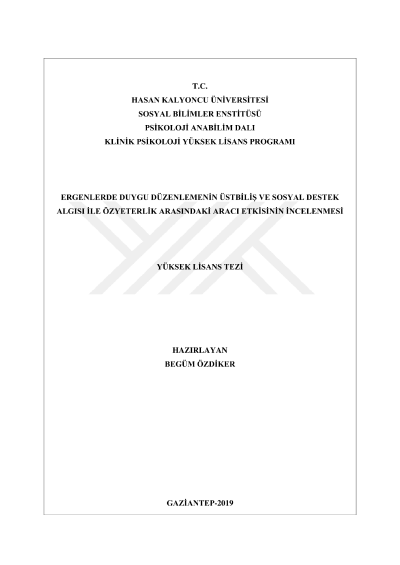 T.C.
HASAN KALYONCU ÜNİVERSİTESİ
SOSYAL BİLİMLER ENSTİTÜSÜ
PSİKOLOJİ ANABİLİM DALI
KLİNİK PSİKOLOJİ YÜKSEK LİSANS PROGRAMI

ERGENLERDE DUYGU DÜZENLEMENİN ÜSTBİLİŞ VE SOSYAL DESTEK ALGISI İLE ÖZYETERLİK ARASINDAKİ ARACI ETKİSİNİN İNCELENMESİ

YÜKSEK LİSANS TEZİ

HAZIRLAYAN
BEGÜM ÖZDİKER

GAZİANTEP-2019